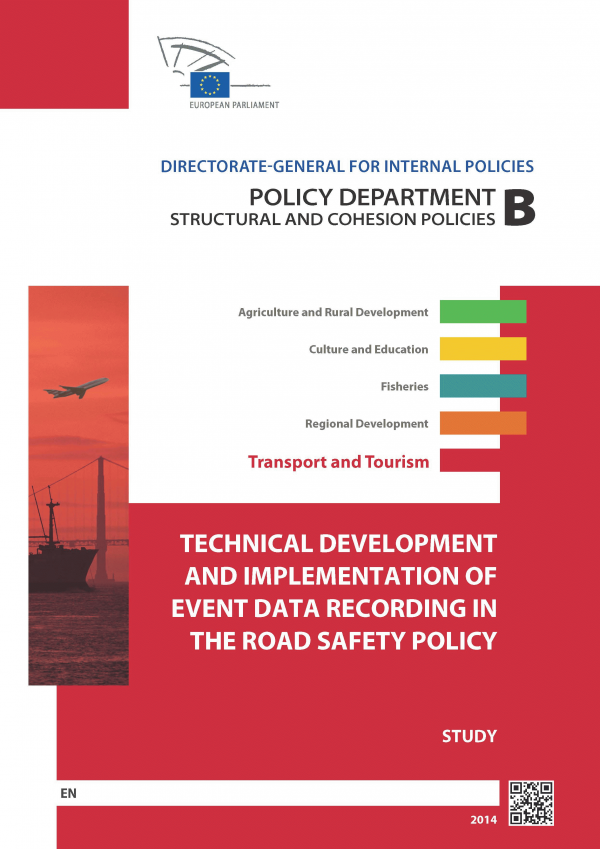 EUROPEAN PARLIAMENT

DIRECTORATE-GENERAL FOR INTERNAL POLICIES

POLICY DEPARTMENT
STRUCTURAL AND COHESION POLICIES B

Agriculture and Rural Development

Culture and Education

Fisheries

Regional Development

Transport and Tourism

TECHNICAL DEVELOPMENT AND IMPLEMENTATION OF EVENT DATA RECORDING IN THE ROAD SAFETY POLICY

STUDY

EN

2014